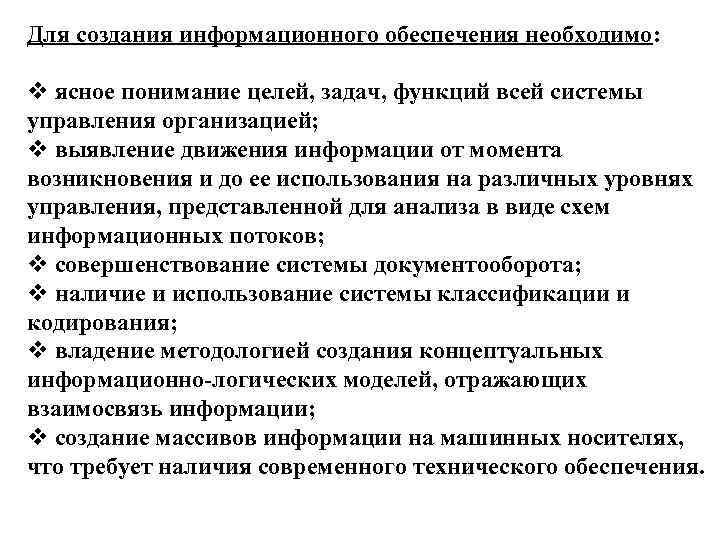 Для создания информационного обеспечения необходимо:

❖ ясное понимание целей, задач, функций всей системы управления организацией;
❖ выявление движения информации от момента возникновения и до ее использования на различных уровнях управления, представленной для анализа в виде схем информационных потоков;
❖ совершенствование системы документооборота;
❖ наличие и использование системы классификации и кодирования;
❖ владение методологией создания концептуальных информационно-логических моделей, отражающих взаимосвязь информации;
❖ создание массивов информации на машинных носителях, что требует наличия современного технического обеспечения.